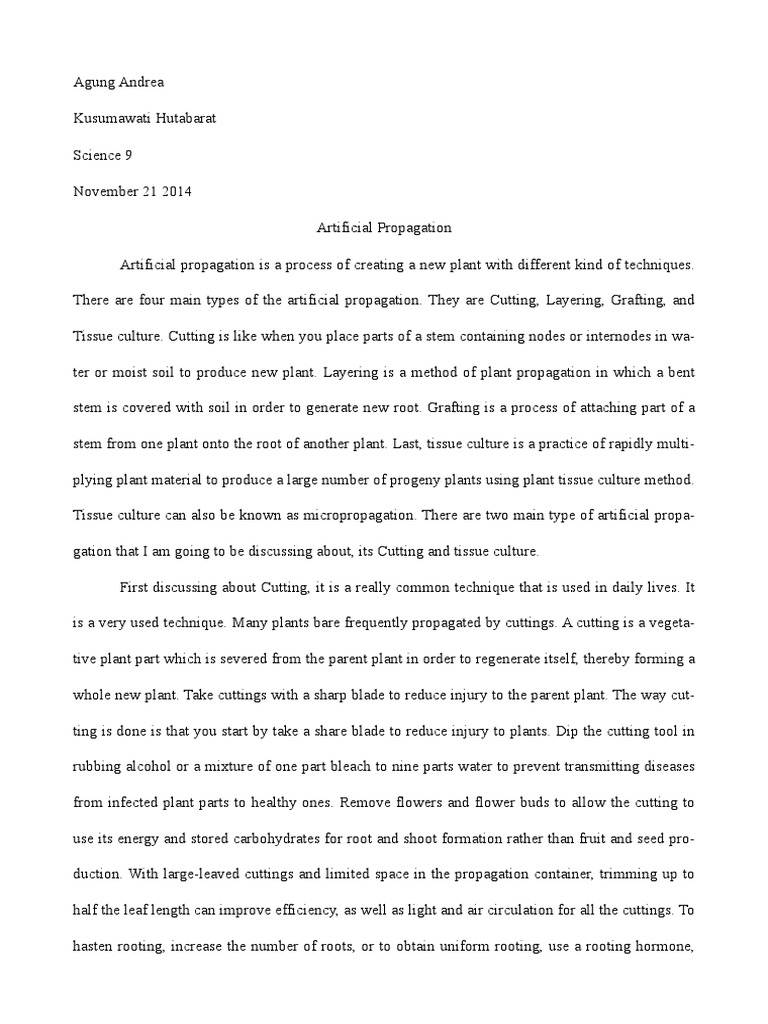 Agung Andrea

Kusumawati Hutabarat

Science 9

November 21 2014

Artificial Propagation

Artificial propagation is a process of creating a new plant with different kind of techniques. There are four main types of the artificial propagation. They are Cutting, Layering, Grafting, and Tissue culture. Cutting is like when you place parts of a stem containing nodes or internodes in water or moist soil to produce new plant. Layering is a method of plant propagation in which a bent stem is covered with soil in order to generate new root. Grafting is a process of attaching part of a stem from one plant onto the root of another plant. Last, tissue culture is a practice of rapidly multiplying plant material to produce a large number of progeny plants using plant tissue culture method. Tissue culture can also be known as micropropagation. There are two main type of artificial propagation that I am going to be discussing about, its Cutting and tissue culture.

First discussing about Cutting, it is a really common technique that is used in daily lives. It is a very used technique. Many plants bare frequently propagated by cuttings. A cutting is a vegetative plant part which is severed from the parent plant in order to regenerate itself, thereby forming a whole new plant. Take cuttings with a sharp blade to reduce injury to the parent plant. The way cutting is done is that you start by take a share blade to reduce injury to plants. Dip the cutting tool in rubbing alcohol or a mixture of one part bleach to nine parts water to prevent transmitting diseases from infected plant parts to healthy ones. Remove flowers and flower buds to allow the cutting to use its energy and stored carbohydrates for root and shoot formation rather than fruit and seed production. With large-leaved cuttings and limited space in the propagation container, trimming up to half the leaf length can improve efficiency, as well as light and air circulation for all the cuttings. To hasten rooting, increase the number of roots, or to obtain uniform rooting, use a rooting hormone,